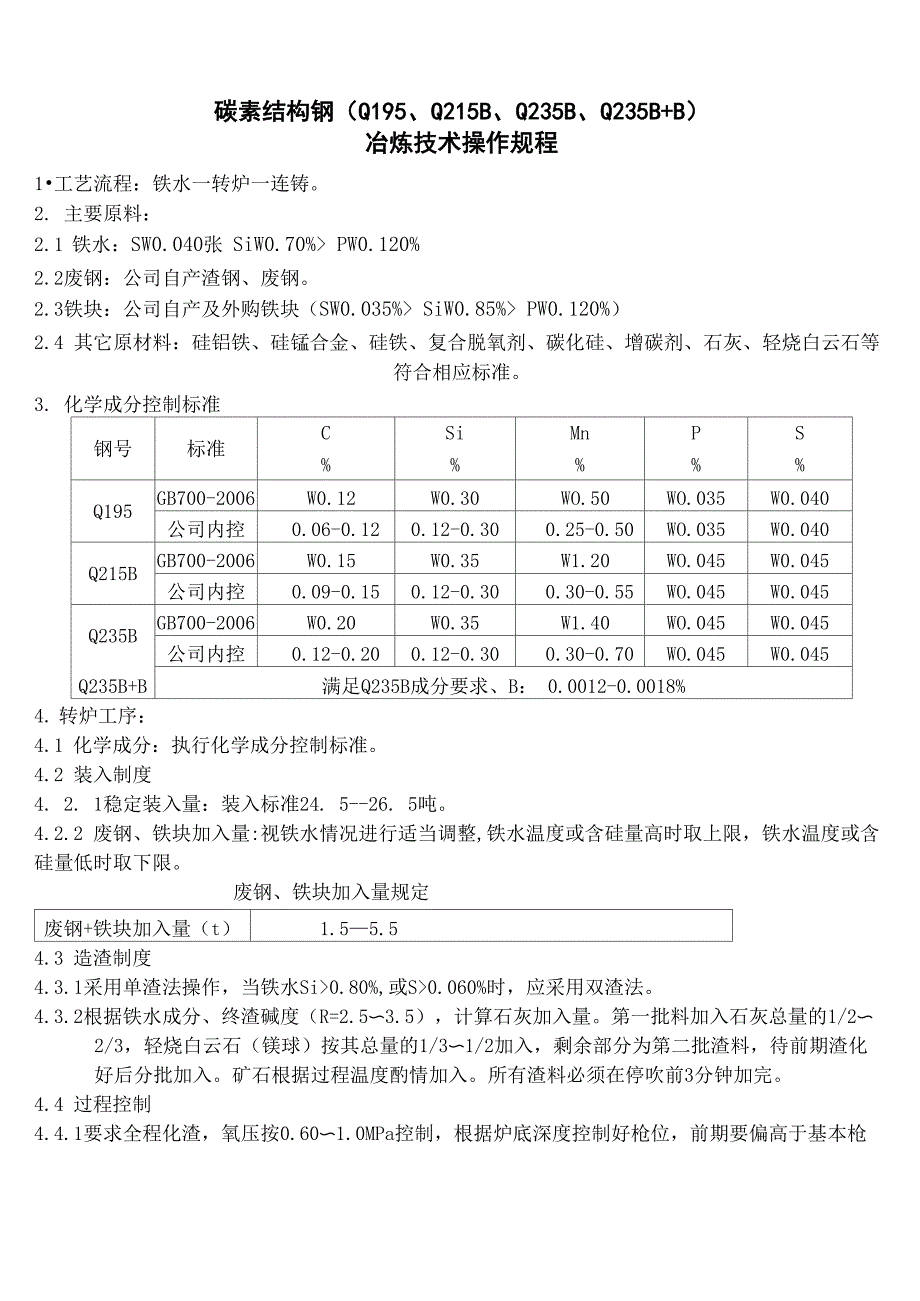 碳素结构钢（Q195、Q215B、Q235B、Q235B+B）
冶炼技术操作规程

1•工艺流程：铁水一转炉一连铸。

2. 主要原料：

2.1 铁水：SW0.040张 SiW0.70%> PW0.120%

2.2废钢：公司自产渣钢、废钢。

2.3铁块：公司自产及外购铁块（SW0.035%> SiW0.85%> PW0.120%）

2.4 其它原材料：硅铝铁、硅锰合金、硅铁、复合脱氧剂、碳化硅、增碳剂、石灰、轻烧白云石等符合相应标准。

3. 化学成分控制标准

| 钢号 | 标准 | C % | Si % | Mn % | P % | S % |
|---|---|---|---|---|---|---|
| Q195 | GB700-2006 | W0.12 | W0.30 | W0.50 | W0.035 | W0.040 |
| | 公司内控 | 0.06-0.12 | 0.12-0.30 | 0.25-0.50 | W0.035 | W0.040 |
| Q215B | GB700-2006 | W0.15 | W0.35 | W1.20 | W0.045 | W0.045 |
| | 公司内控 | 0.09-0.15 | 0.12-0.30 | 0.30-0.55 | W0.045 | W0.045 |
| Q235B | GB700-2006 | W0.20 | W0.35 | W1.40 | W0.045 | W0.045 |
| | 公司内控 | 0.12-0.20 | 0.12-0.30 | 0.30-0.70 | W0.045 | W0.045 |
| Q235B+B | 满足Q235B成分要求、B： 0.0012-0.0018% | | | | | |

4. 转炉工序：

4.1 化学成分：执行化学成分控制标准。

4.2 装入制度

4. 2. 1稳定装入量：装入标准24. 5--26. 5吨。

4.2.2 废钢、铁块加入量:视铁水情况进行适当调整,铁水温度或含硅量高时取上限，铁水温度或含硅量低时取下限。

废钢、铁块加入量规定

| 废钢+铁块加入量（t） | 1.5—5.5 |
|---|---|

4.3 造渣制度

4.3.1采用单渣法操作，当铁水Si>0.80%,或S>0.060%时，应采用双渣法。

4.3.2根据铁水成分、终渣碱度（R=2.5〜3.5），计算石灰加入量。第一批料加入石灰总量的1/2〜2/3，轻烧白云石（镁球）按其总量的1/3〜1/2加入，剩余部分为第二批渣料，待前期渣化好后分批加入。矿石根据过程温度酌情加入。所有渣料必须在停吹前3分钟加完。

4.4 过程控制

4.4.1要求全程化渣，氧压按0.60〜1.0MPa控制，根据炉底深度控制好枪位，前期要偏高于基本枪